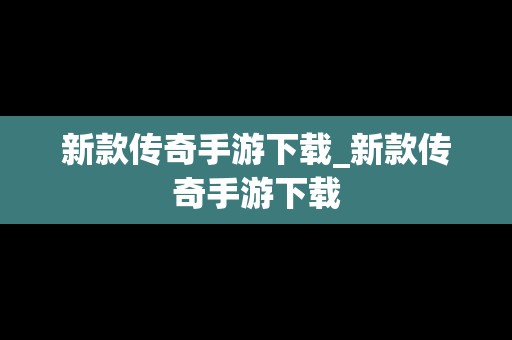 新款传奇手游下载_新款传奇手游下载